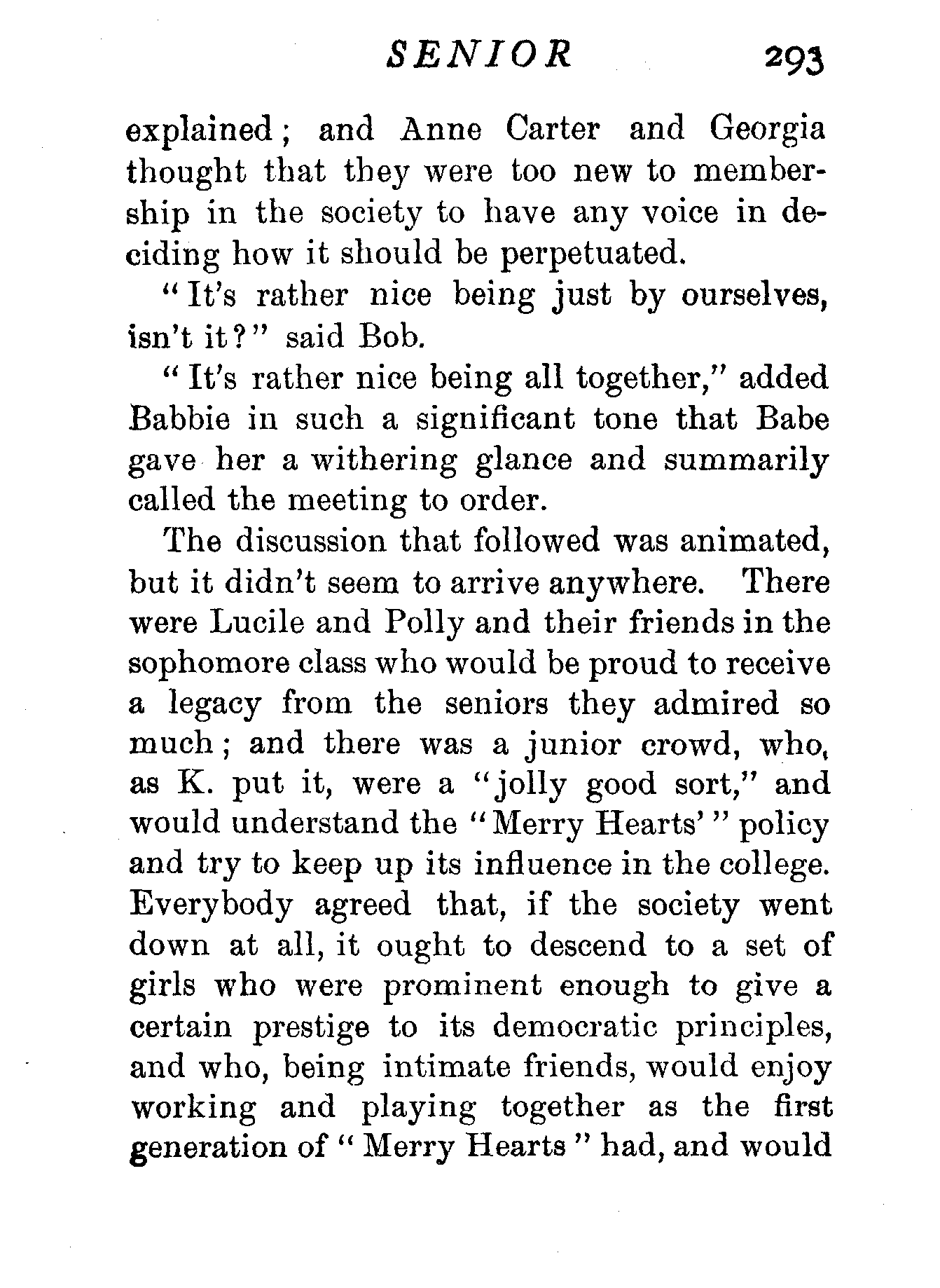 SENIOR 293

explained; and Anne Carter and Georgia thought that they were too new to membership in the society to have any voice in deciding how it should be perpetuated.

"It's rather nice being just by ourselves, isn't it?" said Bob.

"It's rather nice being all together," added Babbie in such a significant tone that Babe gave her a withering glance and summarily called the meeting to order.

The discussion that followed was animated, but it didn't seem to arrive anywhere. There were Lucile and Polly and their friends in the sophomore class who would be proud to receive a legacy from the seniors they admired so much; and there was a junior crowd, who, as K. put it, were a "jolly good sort," and would understand the "Merry Hearts'" policy and try to keep up its influence in the college. Everybody agreed that, if the society went down at all, it ought to descend to a set of girls who were prominent enough to give a certain prestige to its democratic principles, and who, being intimate friends, would enjoy working and playing together as the first generation of "Merry Hearts" had, and would